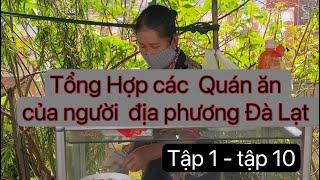 Tổng Hợp các Quán ăn của người địa phương Đà Lạt

Tập 1 - tập 10